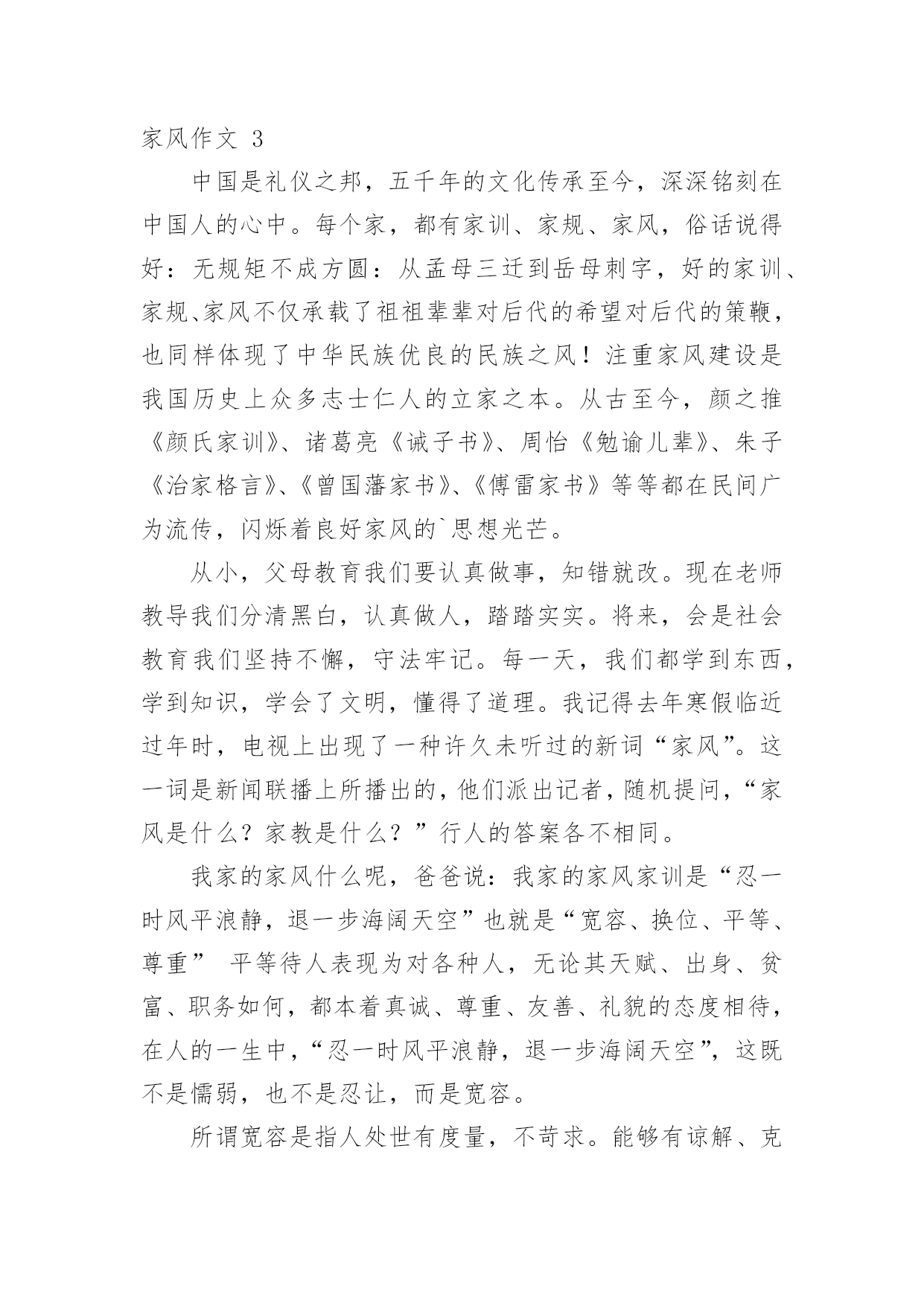 家风作文 3

中国是礼仪之邦，五千年的文化传承至今，深深铭刻在中国人的心中。每个家，都有家训、家规、家风，俗话说得好：无规矩不成方圆：从孟母三迁到岳母刺字，好的家训、家规、家风不仅承载了祖祖辈辈对后代的希望对后代的策鞭，也同样体现了中华民族优良的民族之风！注重家风建设是我国历史上众多志士仁人的立家之本。从古至今，颜之推《颜氏家训》、诸葛亮《诫子书》、周怡《勉谕儿辈》、朱子《治家格言》、《曾国藩家书》、《傅雷家书》等等都在民间广为流传，闪烁着良好家风的`思想光芒。

从小，父母教育我们要认真做事，知错就改。现在老师教导我们分清黑白，认真做人，踏踏实实。将来，会是社会教育我们坚持不懈，守法牢记。每一天，我们都学到东西，学到知识，学会了文明，懂得了道理。我记得去年寒假临近过年时，电视上出现了一种许久未听过的新词“家风”。这一词是新闻联播上所播出的，他们派出记者，随机提问，“家风是什么？家教是什么？”行人的答案各不相同。

我家的家风什么呢，爸爸说：我家的家风家训是“忍一时风平浪静，退一步海阔天空”也就是“宽容、换位、平等、尊重” 平等待人表现为对各种人，无论其天赋、出身、贫富、职务如何，都本着真诚、尊重、友善、礼貌的态度相待，在人的一生中，“忍一时风平浪静，退一步海阔天空”，这既不是懦弱，也不是忍让，而是宽容。

所谓宽容是指人处世有度量，不苛求。能够有谅解、克